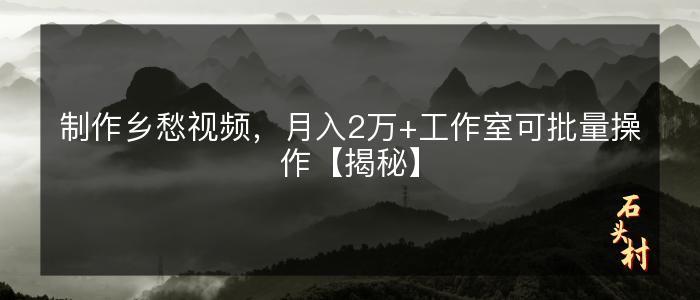 制作乡愁视频，月入2万+工作室可批量操作【揭秘】

石头村